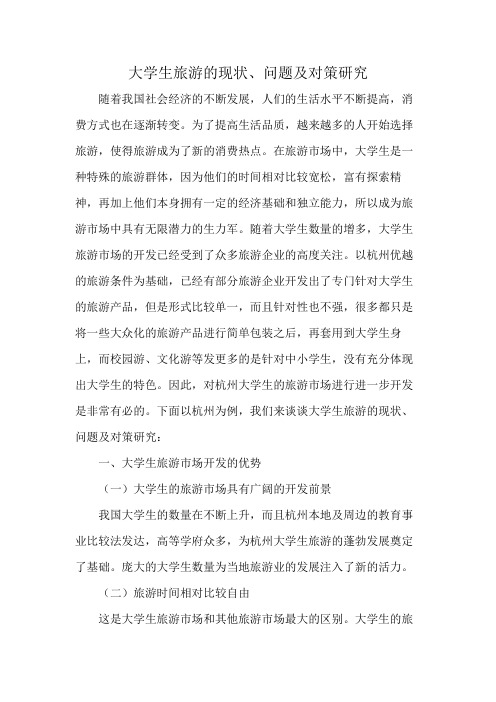 大学生旅游的现状、问题及对策研究

随着我国社会经济的不断发展，人们的生活水平不断提高，消费方式也在逐渐转变。为了提高生活品质，越来越多的人开始选择旅游，使得旅游成为了新的消费热点。在旅游市场中，大学生是一种特殊的旅游群体，因为他们的时间相对比较宽松，富有探索精神，再加上他们本身拥有一定的经济基础和独立能力，所以成为旅游市场中具有无限潜力的生力军。随着大学生数量的增多，大学生旅游市场的开发已经受到了众多旅游企业的高度关注。以杭州优越的旅游条件为基础，已经有部分旅游企业开发出了专门针对大学生的旅游产品，但是形式比较单一，而且针对性也不强，很多都只是将一些大众化的旅游产品进行简单包装之后，再套用到大学生身上，而校园游、文化游等发更多的是针对中小学生，没有充分体现出大学生的特色。因此，对杭州大学生的旅游市场进行进一步开发是非常有必的。下面以杭州为例，我们来谈谈大学生旅游的现状、问题及对策研究：

一、大学生旅游市场开发的优势

（一）大学生的旅游市场具有广阔的开发前景

我国大学生的数量在不断上升，而且杭州本地及周边的教育事业比较法发达，高等学府众多，为杭州大学生旅游的蓬勃发展奠定了基础。庞大的大学生数量为当地旅游业的发展注入了新的活力。

（二）旅游时间相对比较自由

这是大学生旅游市场和其他旅游市场最大的区别。大学生的旅